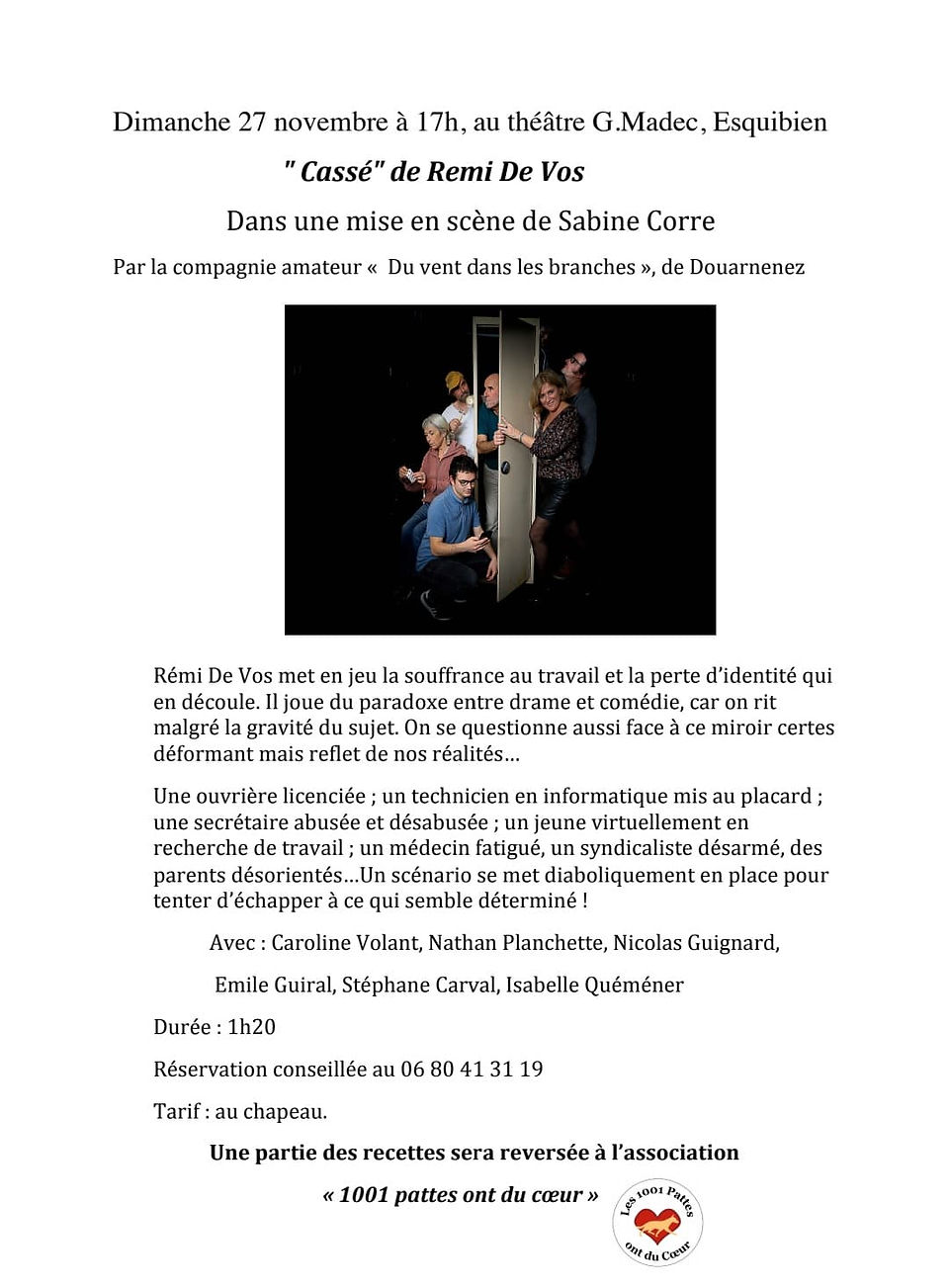 Dimanche 27 novembre à 17h, au théâtre G.Madec, Esquibien

" Cassé" de Remi De Vos

Dans une mise en scène de Sabine Corre

Par la compagnie amateur « Du vent dans les branches », de Douarnenez

Rémi De Vos met en jeu la souffrance au travail et la perte d'identité qui en découle. Il joue du paradoxe entre drame et comédie, car on rit malgré la gravité du sujet. On se questionne aussi face à ce miroir certes déformant mais reflet de nos réalités…

Une ouvrière licenciée ; un technicien en informatique mis au placard ; une secrétaire abusée et désabusée ; un jeune virtuellement en recherche de travail ; un médecin fatigué, un syndicaliste désarmé, des parents désorientés…Un scénario se met diaboliquement en place pour tenter d'échapper à ce qui semble déterminé !

Avec : Caroline Volant, Nathan Planchette, Nicolas Guignard,

Emile Guiral, Stéphane Carval, Isabelle Quéméner

Durée : 1h20

Réservation conseillée au 06 80 41 31 19

Tarif : au chapeau.

Une partie des recettes sera reversée à l'association

« 1001 pattes ont du cœur »

Les 1001 Pattes ont du Cœur